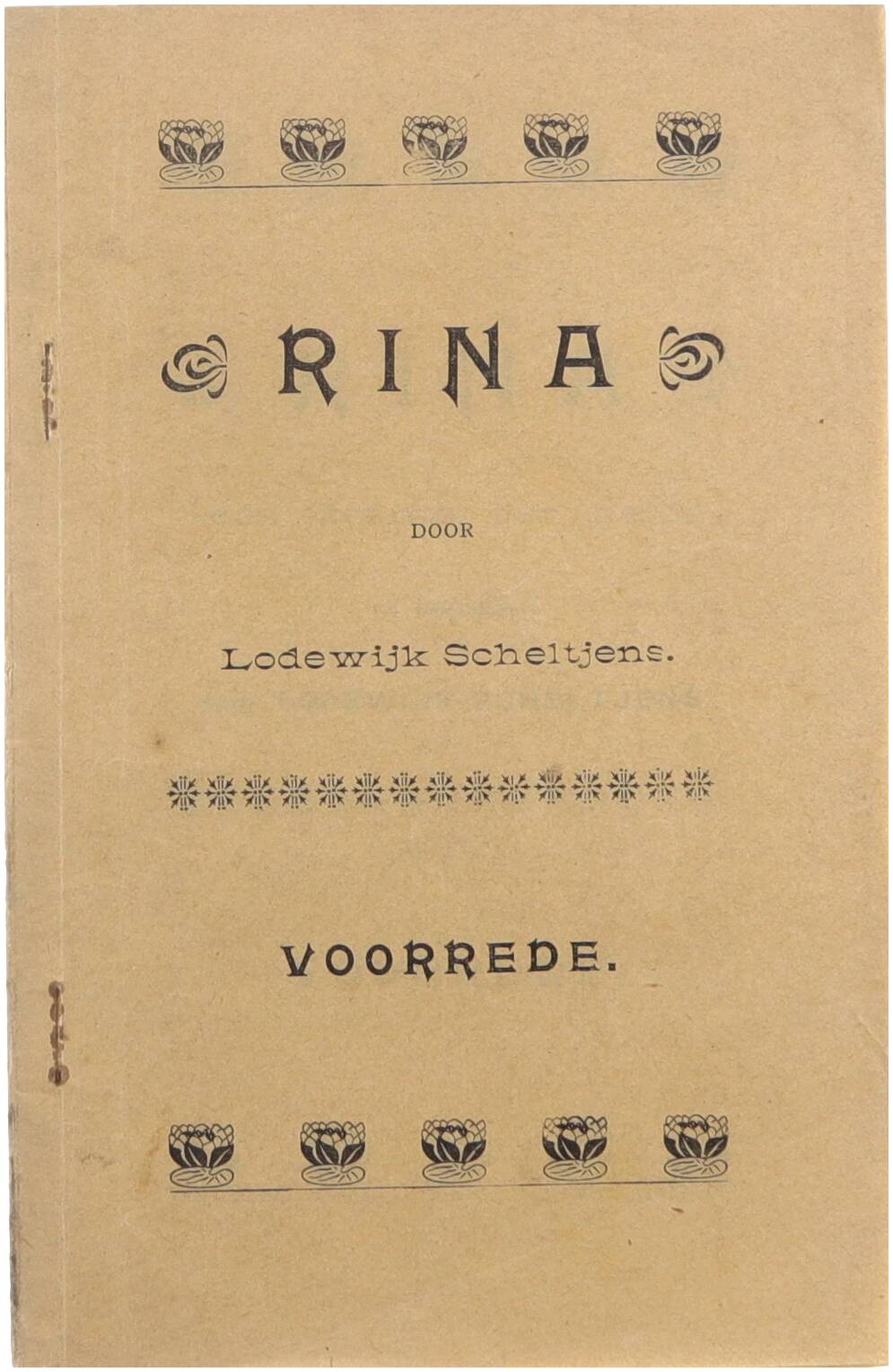 RINA

DOOR

Lodewijk Scheltjens.

VOORREDE.